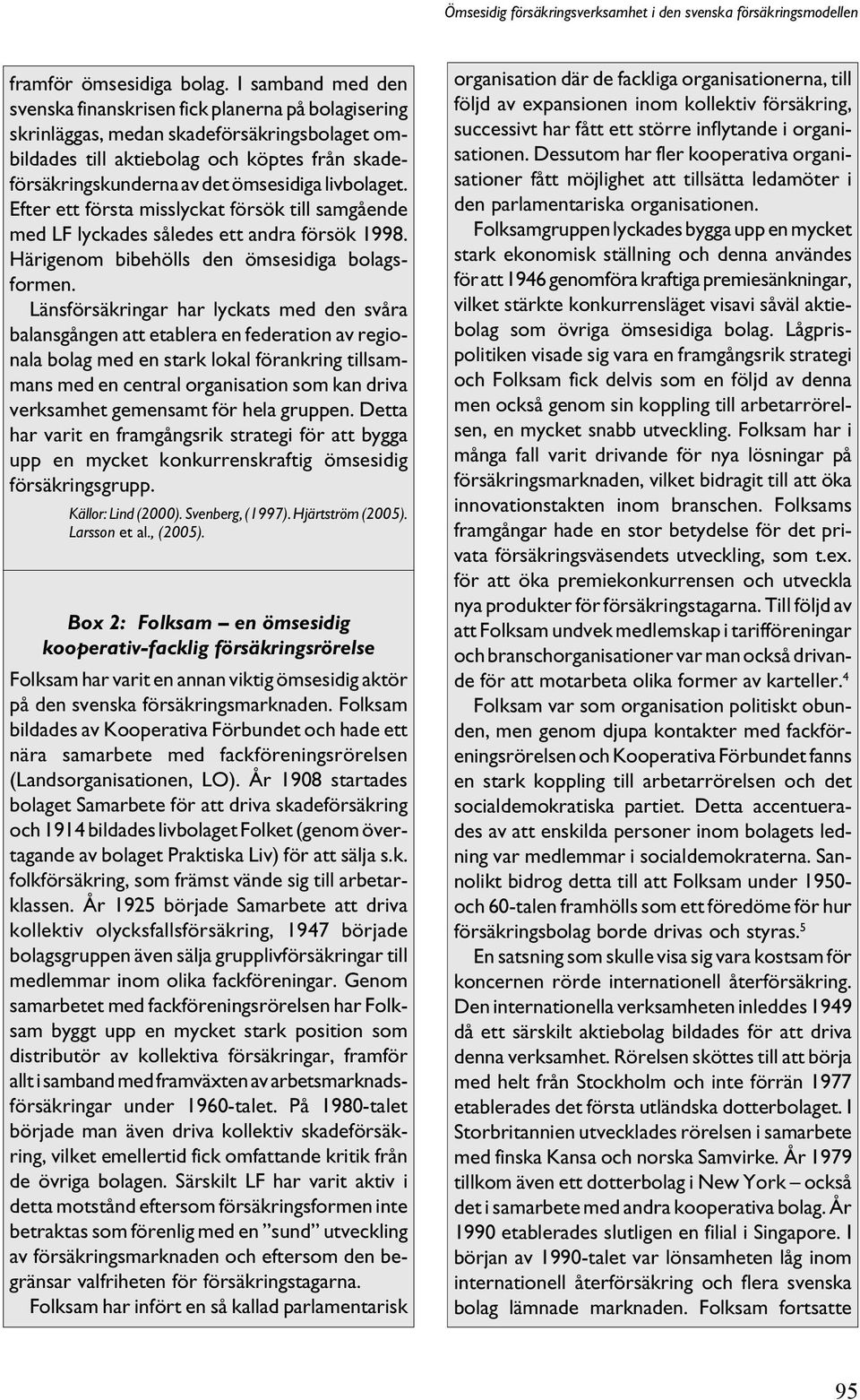 Ömsesidig försäkringsverksamhet i den svenska försäkringsmodellen

framför ömsesidiga bolag. I samband med den svenska finanskrisen fick planerna på bolagisering skrinläggas, medan skadeförsäkringsbolaget ombildades till aktiebolag och köptes från skadeförsäkringskunderna av det ömsesidiga livbolaget. Efter ett första misslyckat försök till samgående med LF lyckades således ett andra försök 1998. Härigenom bibehölls den ömsesidiga bolagsformen.

Länsförsäkringar har lyckats med den svåra balansgången att etablera en federation av regionala bolag med en stark lokal förankring tillsammans med en central organisation som kan driva verksamhet gemensamt för hela gruppen. Detta har varit en framgångsrik strategi för att bygga upp en mycket konkurrenskraftig ömsesidig försäkringsgrupp.

Källor: Lind (2000). Svenberg, (1997). Hjärtström (2005). Larsson et al., (2005).

Box 2: Folksam – en ömsesidig kooperativ-facklig försäkringsrörelse

Folksam har varit en annan viktig ömsesidig aktör på den svenska försäkringsmarknaden. Folksam bildades av Kooperativa Förbundet och hade ett nära samarbete med fackföreningsrörelsen (Landsorganisationen, LO). År 1908 startades bolaget Samarbete för att driva skadeförsäkring och 1914 bildades livbolaget Folket (genom övertagande av bolaget Praktiska Liv) för att sälja s.k. folkförsäkring, som främst vände sig till arbetarklassen. År 1925 började Samarbete att driva kollektiv olycksfallsförsäkring, 1947 började bolagsgruppen även sälja grupplivförsäkringar till medlemmar inom olika fackföreningar. Genom samarbetet med fackföreningsrörelsen har Folksam byggt upp en mycket stark position som distributör av kollektiva försäkringar, framför allt i samband med framväxten av arbetsmarknadsförsäkringar under 1960-talet. På 1980-talet började man även driva kollektiv skadeförsäkring, vilket emellertid fick omfattande kritik från de övriga bolagen. Särskilt LF har varit aktiv i detta motstånd eftersom försäkringsformen inte betraktas som förenlig med en ”sund” utveckling av försäkringsmarknaden och eftersom den begränsar valfriheten för försäkringstagarna.

Folksam har infört en så kallad parlamentarisk organisation där de fackliga organisationerna, till följd av expansionen inom kollektiv försäkring, successivt har fått ett större inflytande i organisationen. Dessutom har fler kooperativa organisationer fått möjlighet att tillsätta ledamöter i den parlamentariska organisationen.

Folksamgruppen lyckades bygga upp en mycket stark ekonomisk ställning och denna användes för att 1946 genomföra kraftiga premiesänkningar, vilket stärkte konkurrensläget visavi såväl aktiebolag som övriga ömsesidiga bolag. Lågprispolitiken visade sig vara en framgångsrik strategi och Folksam fick delvis som en följd av denna men också genom sin koppling till arbetarrörelsen, en mycket snabb utveckling. Folksam har i många fall varit drivande för nya lösningar på försäkringsmarknaden, vilket bidragit till att öka innovationstakten inom branschen. Folksams framgångar hade en stor betydelse för det privata försäkringsväsendets utveckling, som t.ex. för att öka premiekonkurrensen och utveckla nya produkter för försäkringstagarna. Till följd av att Folksam undvek medlemskap i tarifföreningar och branschorganisationer var man också drivande för att motarbeta olika former av karteller.$^4$

Folksam var som organisation politiskt obunden, men genom djupa kontakter med fackföreningsrörelsen och Kooperativa Förbundet fanns en stark koppling till arbetarrörelsen och det socialdemokratiska partiet. Detta accentuerades av att enskilda personer inom bolagets ledning var medlemmar i socialdemokraterna. Sannolikt bidrog detta till att Folksam under 1950- och 60-talen framhölls som ett föredöme för hur försäkringsbolag borde drivas och styras.$^5$

En satsning som skulle visa sig vara kostsam för koncernen rörde internationell återförsäkring. Den internationella verksamheten inleddes 1949 då ett särskilt aktiebolag bildades för att driva denna verksamhet. Rörelsen sköttes till att börja med helt från Stockholm och inte förrän 1977 etablerades det första utländska dotterbolaget. I Storbritannien utvecklades rörelsen i samarbete med finska Kansa och norska Samvirke. År 1979 tillkom även ett dotterbolag i New York – också det i samarbete med andra kooperativa bolag. År 1990 etablerades slutligen en filial i Singapore. I början av 1990-talet var lönsamheten låg inom internationell återförsäkring och flera svenska bolag lämnade marknaden. Folksam fortsatte

95